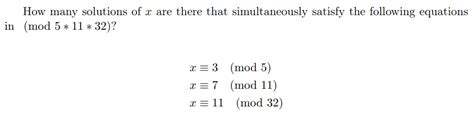 How many solutions of $x$ are there that simultaneously satisfy the following equations in $\pmod{5 * 11 * 32}$?

$x \equiv 3 \pmod{5}$
$x \equiv 7 \pmod{11}$
$x \equiv 11 \pmod{32}$